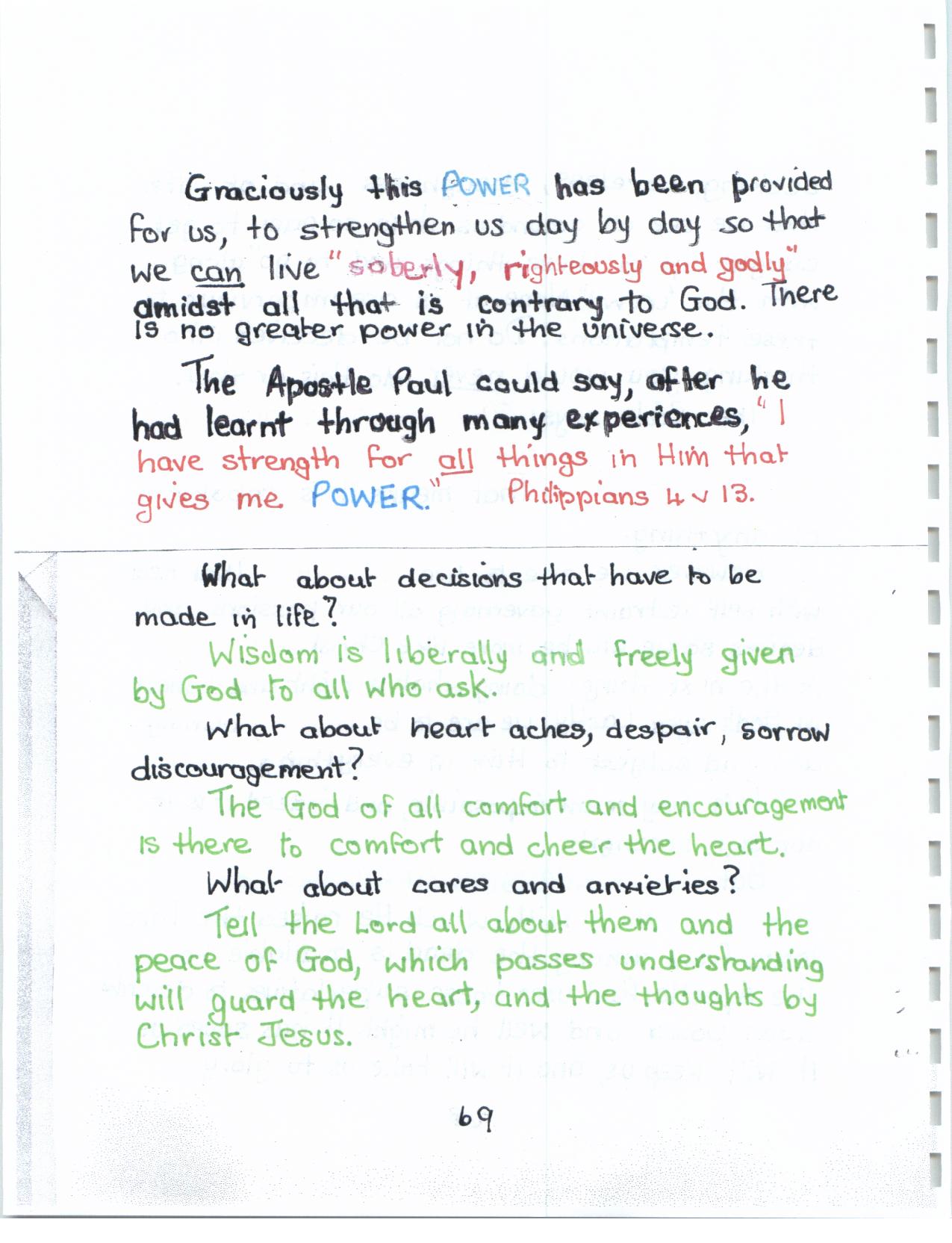 Graciously this POWER has been provided for us, to strengthen us day by day so that we can live "soberly, righteously and godly" amidst all that is contrary to God. There is no greater power in the universe.

The Apostle Paul could say, after he had learnt through many experiences, "I have strength for all things in Him that gives me POWER." Philippians 4 v 13.

What about decisions that have to be made in life?

Wisdom is liberally and freely given by God to all who ask.

What about heart aches, despair, sorrow discouragement?

The God of all comfort and encouragement is there to comfort and cheer the heart.

What about cares and anxieties?

Tell the Lord all about them and the peace of God, which passes understanding will guard the heart, and the thoughts by Christ Jesus.

69